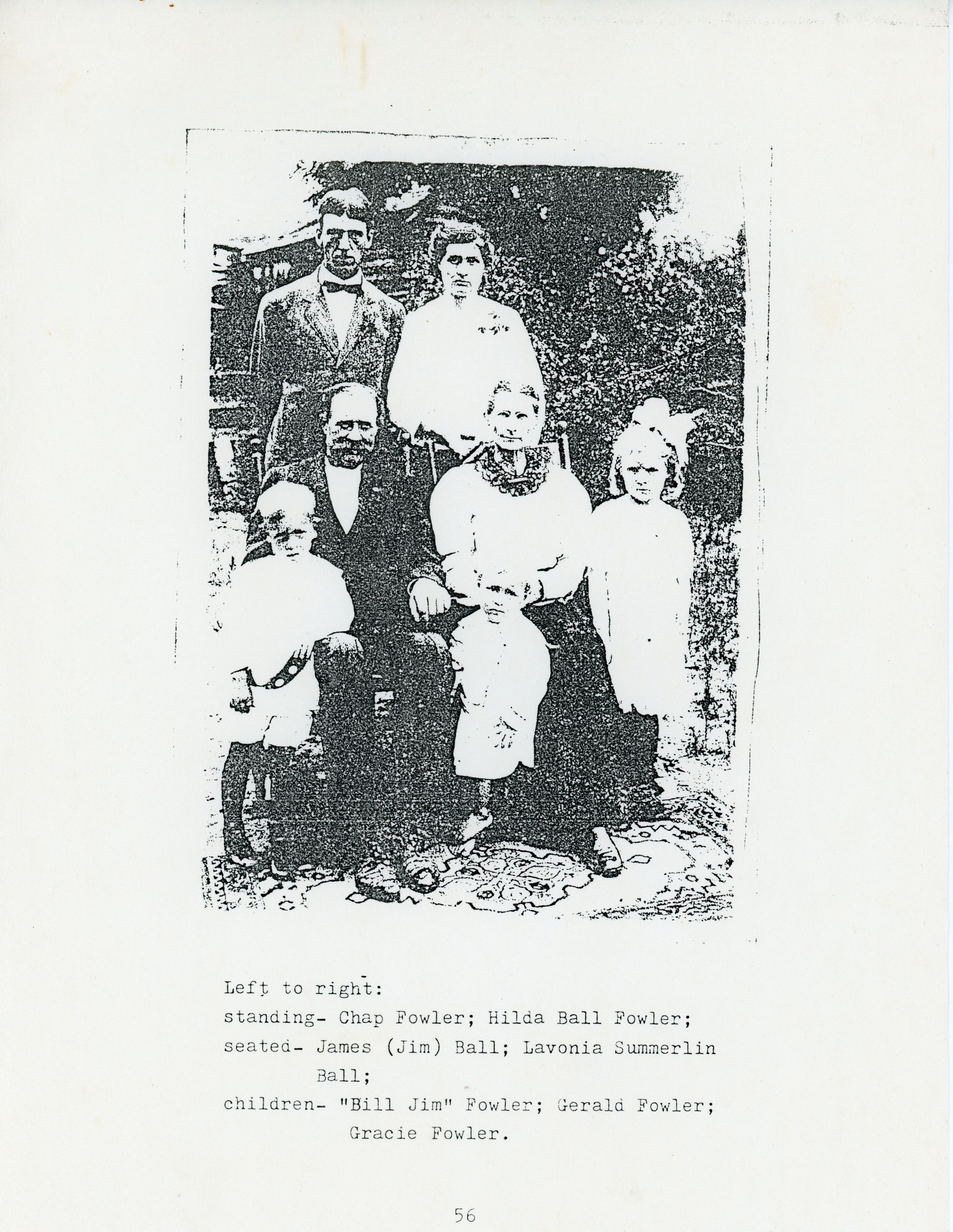 Left to right:
standing- Chap Fowler; Hilda Ball Fowler;
seated- James (Jim) Ball; Lavonia Summerlin Ball;
children- "Bill Jim" Fowler; Gerald Fowler; Gracie Fowler.

56